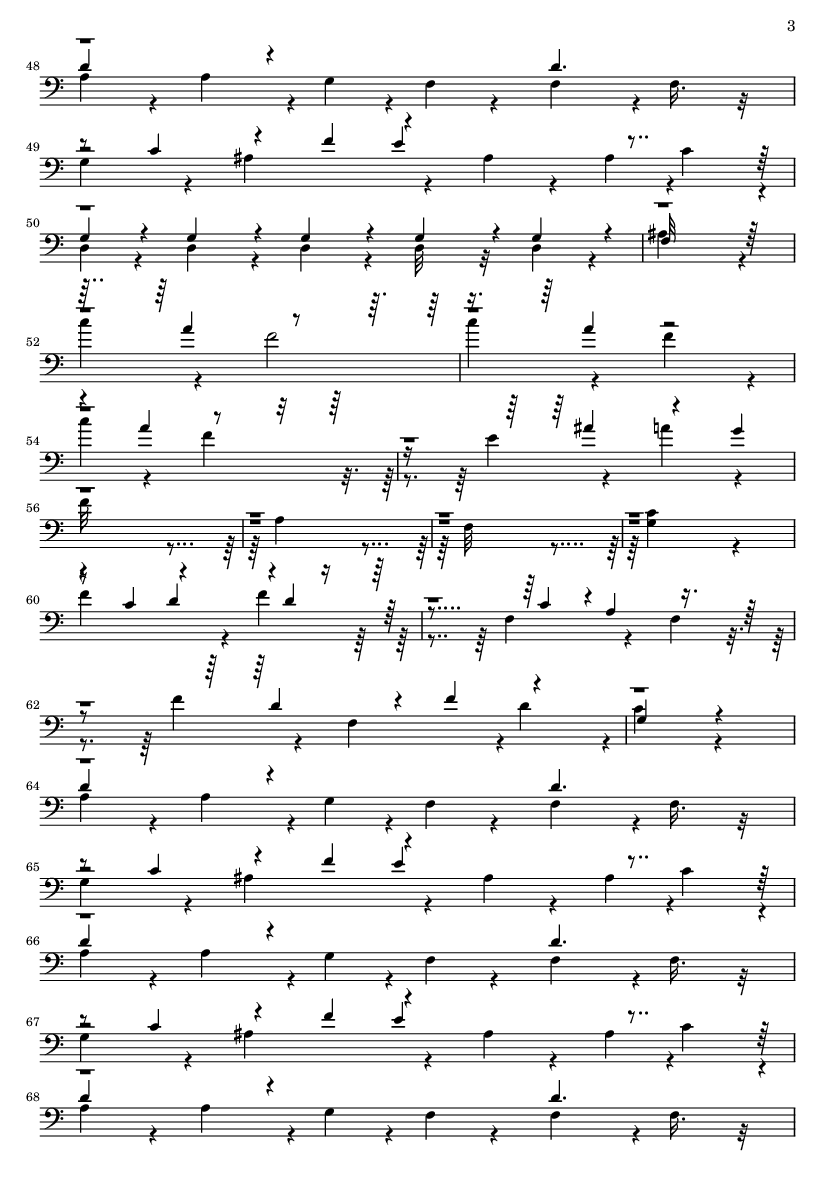 3

48

49

50

52

54

56

60

62

64

65

66

67

68